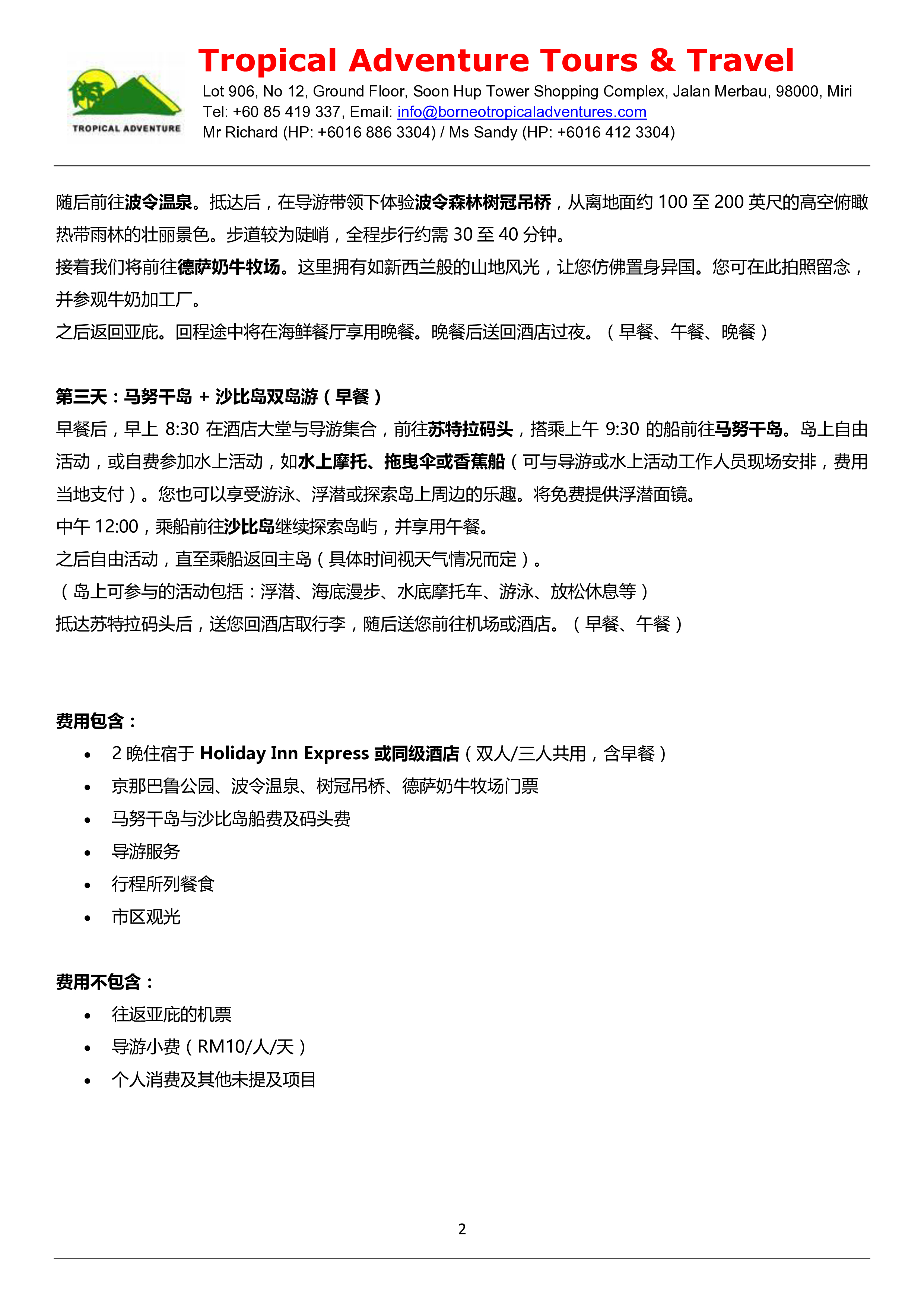 TROPICAL ADVENTURE

Tropical Adventure Tours & Travel
Lot 906, No 12, Ground Floor, Soon Hup Tower Shopping Complex, Jalan Merbau, 98000, Miri
Tel: +60 85 419 337, Email: info@borneotropicaladventures.com
Mr Richard (HP: +6016 886 3304) / Ms Sandy (HP: +6016 412 3304)

随后前往波令温泉。抵达后，在导游带领下体验波令森林树冠吊桥，从离地面约 100 至 200 英尺的高空俯瞰热带雨林的壮丽景色。步道较为陡峭，全程步行约需 30 至 40 分钟。
接着我们将前往德萨奶牛牧场。这里拥有如新西兰般的山地风光，让您仿佛置身异国。您可在此拍照留念，并参观牛奶加工厂。
之后返回亚庇。回程途中将在海鲜餐厅享用晚餐。晚餐后送回酒店过夜。（早餐、午餐、晚餐）

第三天：马努干岛 + 沙比岛双岛游（早餐）
早餐后，早上 8:30 在酒店大堂与导游集合，前往苏特拉码头，搭乘上午 9:30 的船前往马努干岛。岛上自由活动，或自费参加水上活动，如水上摩托、拖曳伞或香蕉船（可与导游或水上活动工作人员现场安排，费用当地支付）。您也可以享受游泳、浮潜或探索岛上周边的乐趣。将免费提供浮潜面镜。
中午 12:00，乘船前往沙比岛继续探索岛屿，并享用午餐。
之后自由活动，直至乘船返回主岛（具体时间视天气情况而定）。
（岛上可参与的活动包括：浮潜、海底漫步、水底摩托车、游泳、放松休息等）
抵达苏特拉码头后，送您回酒店取行李，随后送您前往机场或酒店。（早餐、午餐）

费用包含：
• 2 晚住宿于 Holiday Inn Express 或同级酒店（双人/三人共用，含早餐）
• 京那巴鲁公园、波令温泉、树冠吊桥、德萨奶牛牧场门票
• 马努干岛与沙比岛船费及码头费
• 导游服务
• 行程所列餐食
• 市区观光

费用不包含：
• 往返亚庇的机票
• 导游小费（RM10/人/天）
• 个人消费及其他未提及项目

2